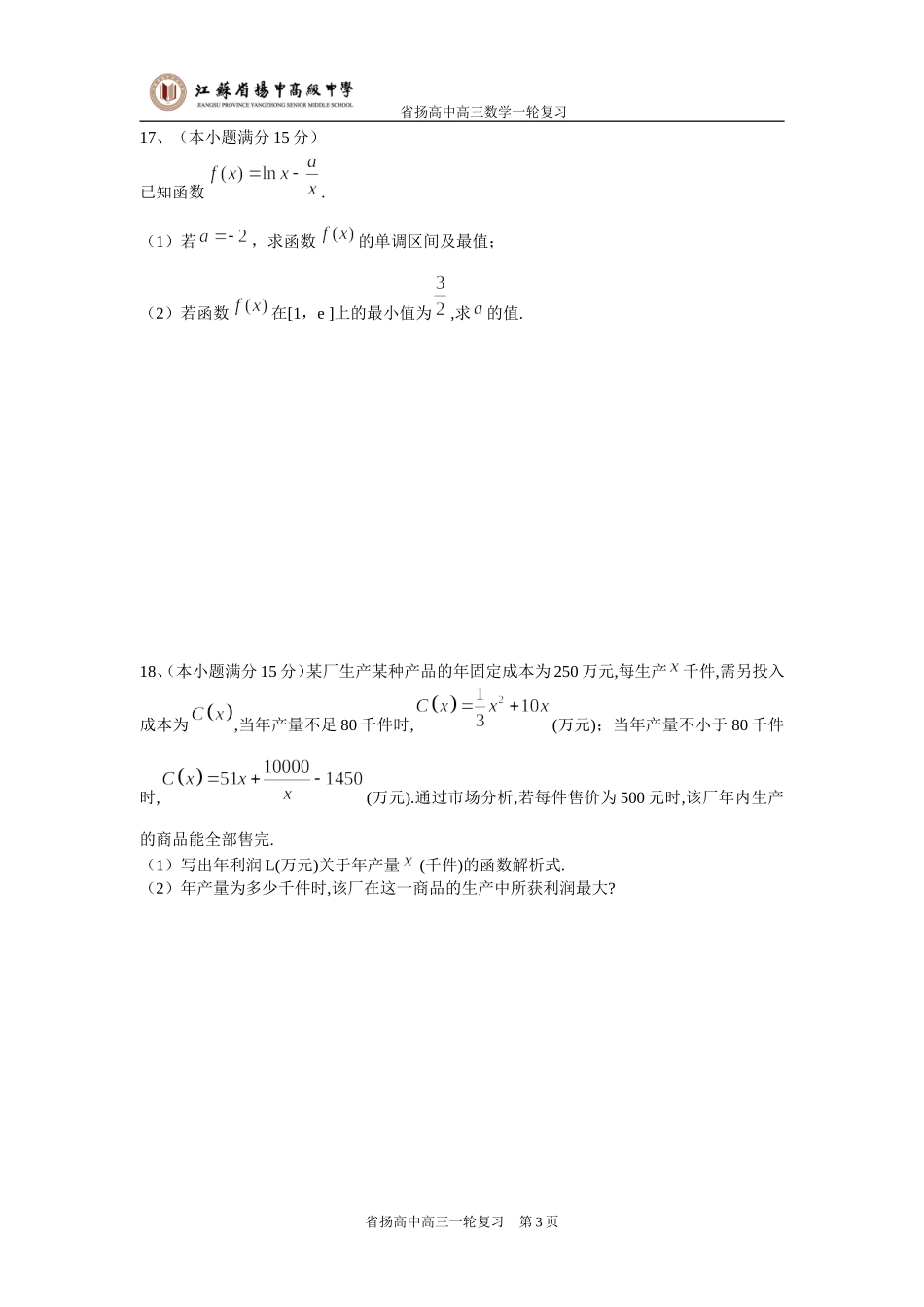 江蘇省揚中高級中學
JIANGSU PROVINCE YANGZHONG SENIOR MIDDLE SCHOOL
省扬高中高三数学一轮复习

17、（本小题满分 15 分）

已知函数 $f(x)=\ln x-\frac{a}{x}$.

（1）若 $a=-2$，求函数 $f(x)$ 的单调区间及最值；

（2）若函数 $f(x)$ 在[1，e ]上的最小值为 $\frac{3}{2}$ ,求 $a$ 的值.

18、(本小题满分 15 分)某厂生产某种产品的年固定成本为 250 万元,每生产 $x$ 千件,需另投入成本为 $C(x)$ ,当年产量不足 80 千件时, $C(x)=\frac{1}{3}x^2+10x$ (万元)；当年产量不小于 80 千件时, $C(x)=51x+\frac{10000}{x}-1450$ (万元).通过市场分析,若每件售价为 500 元时,该厂年内生产的商品能全部售完.

（1）写出年利润 L(万元)关于年产量 $x$ (千件)的函数解析式.
（2）年产量为多少千件时,该厂在这一商品的生产中所获利润最大?

省扬高中高三一轮复习 第 3 页